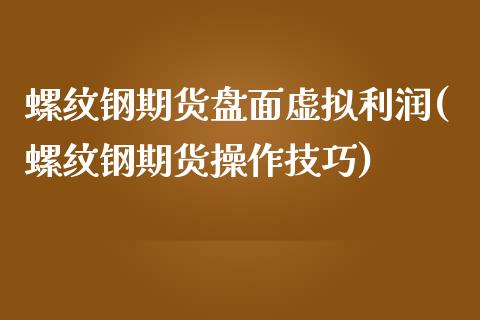 螺纹钢期货盘面虚拟利润(螺纹钢期货操作技巧)